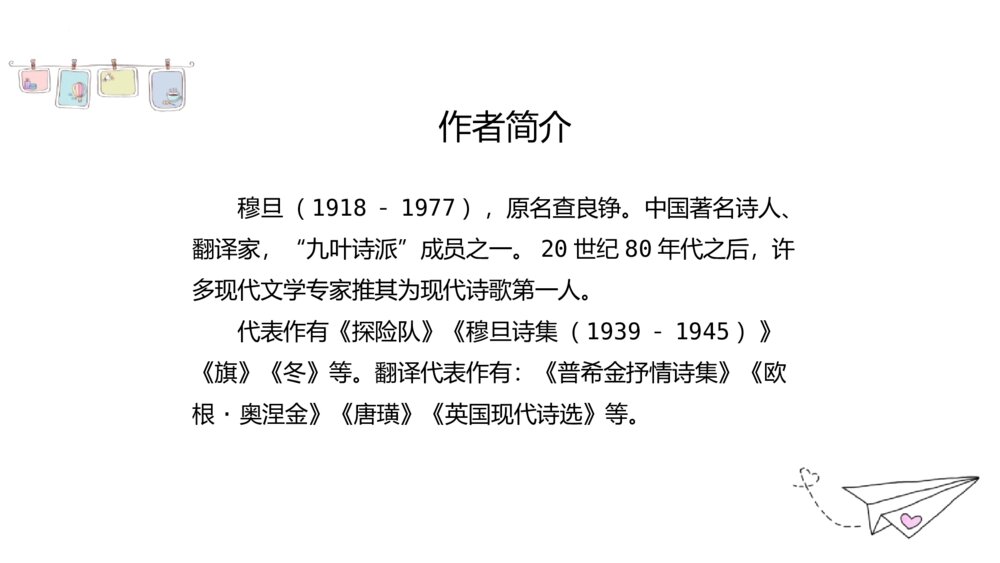 作者简介

穆旦（1918 - 1977），原名查良铮。中国著名诗人、翻译家，“九叶诗派”成员之一。20世纪80年代之后，许多现代文学专家推其为现代诗歌第一人。

代表作有《探险队》《穆旦诗集（1939 - 1945）》《旗》《冬》等。翻译代表作有：《普希金抒情诗集》《欧根·奥涅金》《唐璜》《英国现代诗选》等。